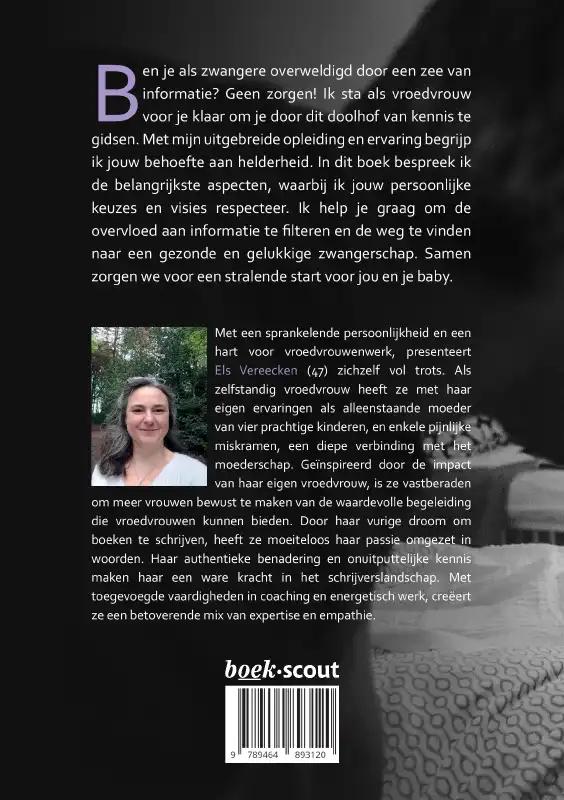 Ben je als zwangere overweldigd door een zee van informatie? Geen zorgen! Ik sta als vroedvrouw voor je klaar om je door dit doolhof van kennis te gidsen. Met mijn uitgebreide opleiding en ervaring begrijp ik jouw behoefte aan helderheid. In dit boek bespreek ik de belangrijkste aspecten, waarbij ik jouw persoonlijke keuzes en visies respecteer. Ik help je graag om de overvloed aan informatie te filteren en de weg te vinden naar een gezonde en gelukkige zwangerschap. Samen zorgen we voor een stralende start voor jou en je baby.

Met een sprankelende persoonlijkheid en een hart voor vroedvrouwenwerk, presenteert Els Vereecken (47) zichzelf vol trots. Als zelfstandig vroedvrouw heeft ze met haar eigen ervaringen als alleenstaande moeder van vier prachtige kinderen, en enkele pijnlijke miskramen, een diepe verbinding met het moederschap. Geïnspireerd door de impact van haar eigen vroedvrouw, is ze vastberaden om meer vrouwen bewust te maken van de waardevolle begeleiding die vroedvrouwen kunnen bieden. Door haar vurige droom om boeken te schrijven, heeft ze moeiteloos haar passie omgezet in woorden. Haar authentieke benadering en onuitputtelijke kennis maken haar een ware kracht in het schrijverslandschap. Met toegevoegde vaardigheden in coaching en energetisch werk, creëert ze een betoverende mix van expertise en empathie.

boek·scout

9 789464 893120